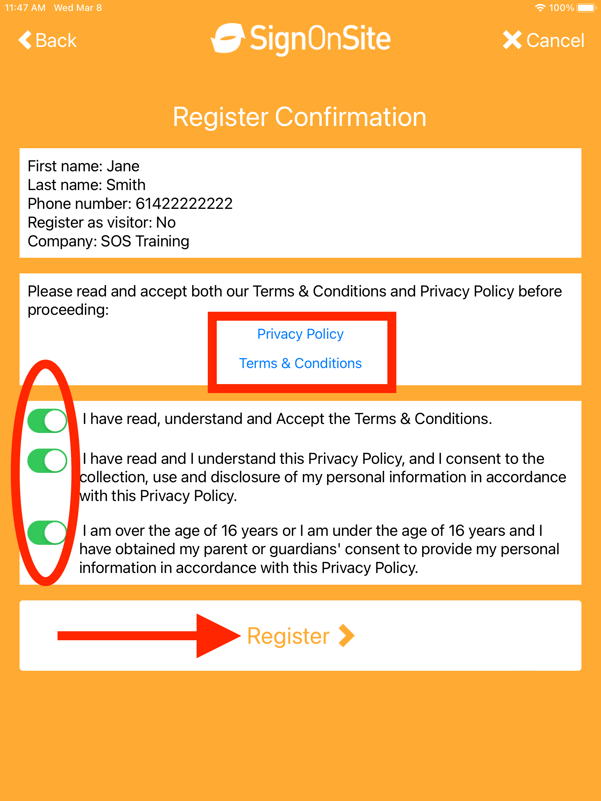 11:47 AM Wed Mar 8
100%

Back
SignOnSite
Cancel

Register Confirmation

First name: Jane
Last name: Smith
Phone number: 61422222222
Register as visitor: No
Company: SOS Training

Please read and accept both our Terms & Conditions and Privacy Policy before proceeding:

Privacy Policy

Terms & Conditions

I have read, understand and Accept the Terms & Conditions.

I have read and I understand this Privacy Policy, and I consent to the collection, use and disclosure of my personal information in accordance with this Privacy Policy.

I am over the age of 16 years or I am under the age of 16 years and I have obtained my parent or guardians' consent to provide my personal information in accordance with this Privacy Policy.

Register